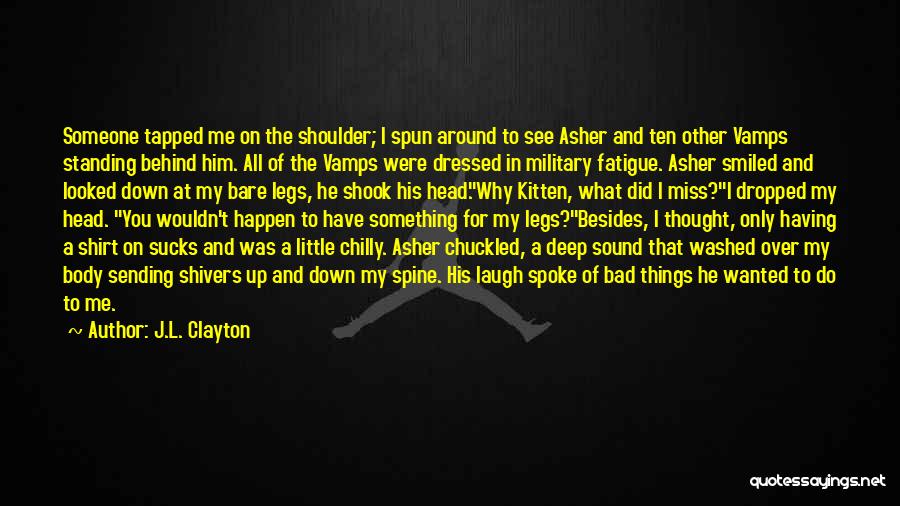 Someone tapped me on the shoulder; I spun around to see Asher and ten other Vamps standing behind him. All of the Vamps were dressed in military fatigue. Asher smiled and looked down at my bare legs, he shook his head."Why Kitten, what did I miss?"I dropped my head. "You wouldn't happen to have something for my legs?"Besides, I thought, only having a shirt on sucks and was a little chilly. Asher chuckled, a deep sound that washed over my body sending shivers up and down my spine. His laugh spoke of bad things he wanted to do to me.

Author: J.L. Clayton

quotessayings.net